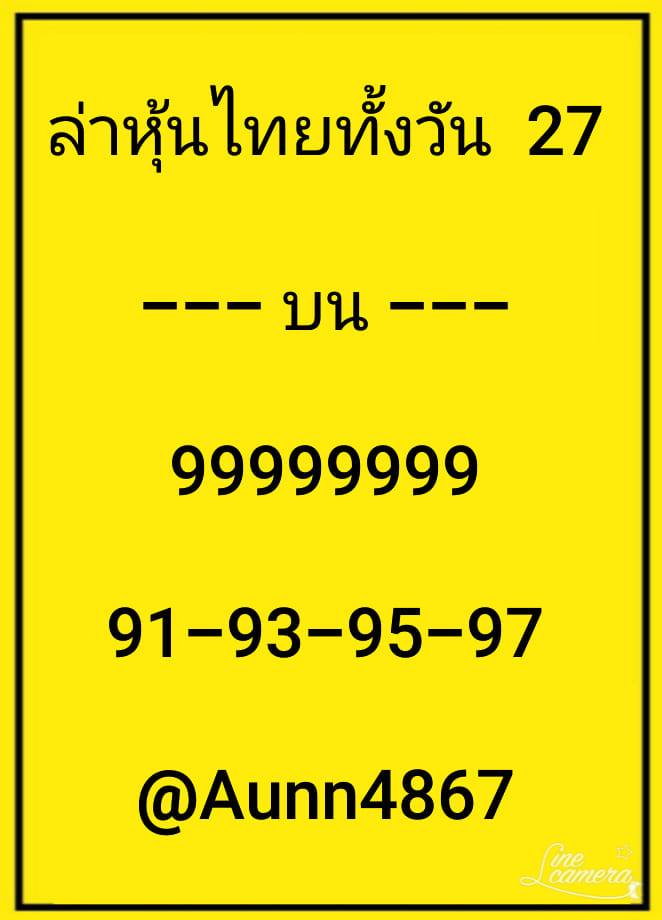 ล่าหุ้นไทยทั้งวัน 27

--- บน ---

99999999

91-93-95-97

@Aunn4867

Line camera